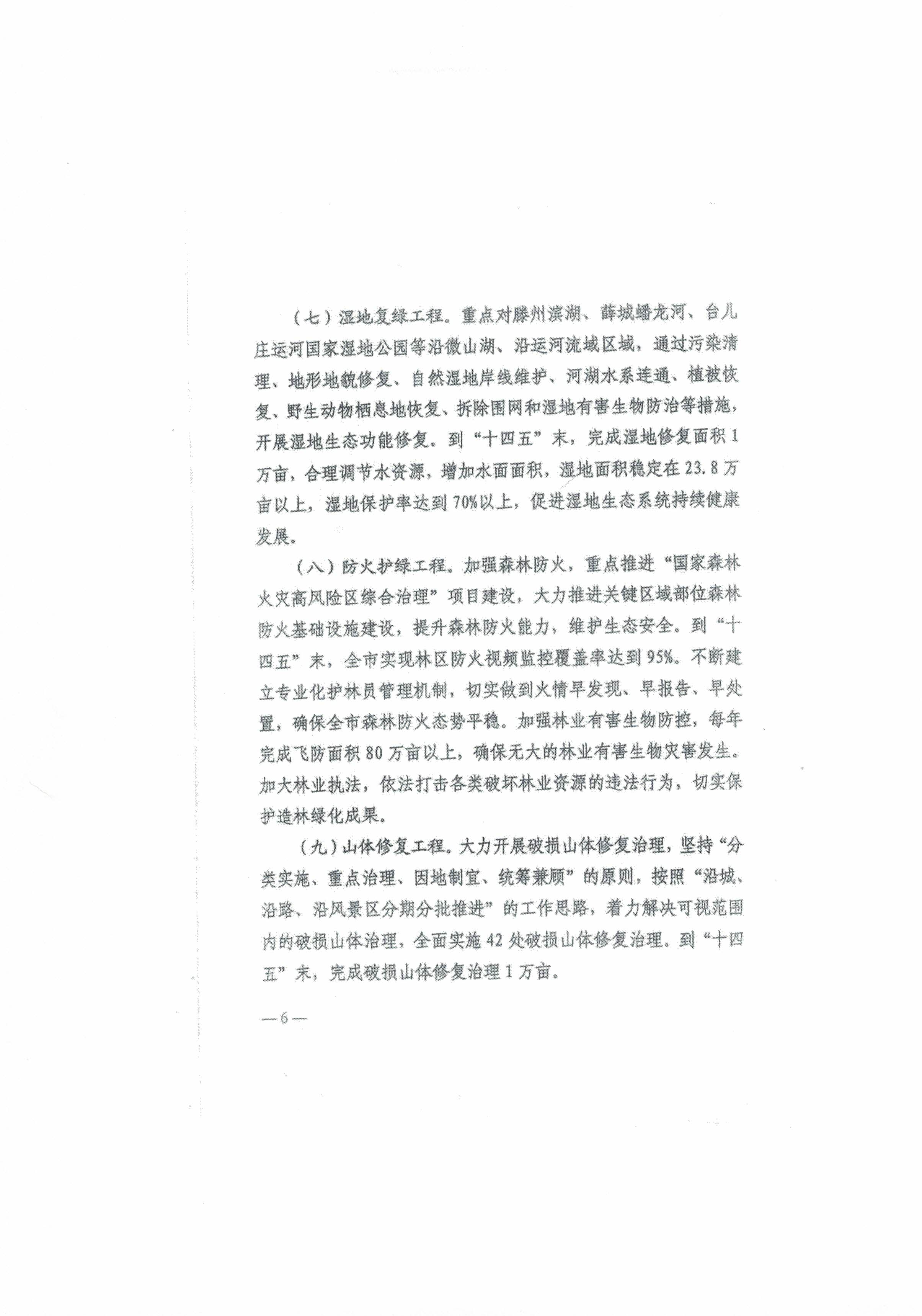 （七）湿地复绿工程。重点对滕州滨湖、薛城蟠龙河、台儿庄运河国家湿地公园等沿微山湖、沿运河流域区域，通过污染清理、地形地貌修复、自然湿地岸线维护、河湖水系连通、植被恢复、野生动物栖息地恢复、拆除围网和湿地有害生物防治等措施，开展湿地生态功能修复。到“十四五”末，完成湿地修复面积1万亩，合理调节水资源，增加水面面积，湿地面积稳定在23.8万亩以上，湿地保护率达到70%以上，促进湿地生态系统持续健康发展。

（八）防火护绿工程。加强森林防火，重点推进“国家森林火灾高风险区综合治理”项目建设，大力推进关键区域部位森林防火基础设施建设，提升森林防火能力，维护生态安全。到“十四五”末，全市实现林区防火视频监控覆盖率达到95%。不断建立专业化护林员管理机制，切实做到火情早发现、早报告、早处置，确保全市森林防火态势平稳。加强林业有害生物防控，每年完成飞防面积80万亩以上，确保无大的林业有害生物灾害发生。加大林业执法，依法打击各类破坏林业资源的违法行为，切实保护造林绿化成果。

（九）山体修复工程。大力开展破损山体修复治理，坚持“分类实施、重点治理、因地制宜、统筹兼顾”的原则，按照“沿城、沿路、沿风景区分期分批推进”的工作思路，着力解决可视范围内的破损山体治理，全面实施42处破损山体修复治理。到“十四五”末，完成破损山体修复治理1万亩。

—6—